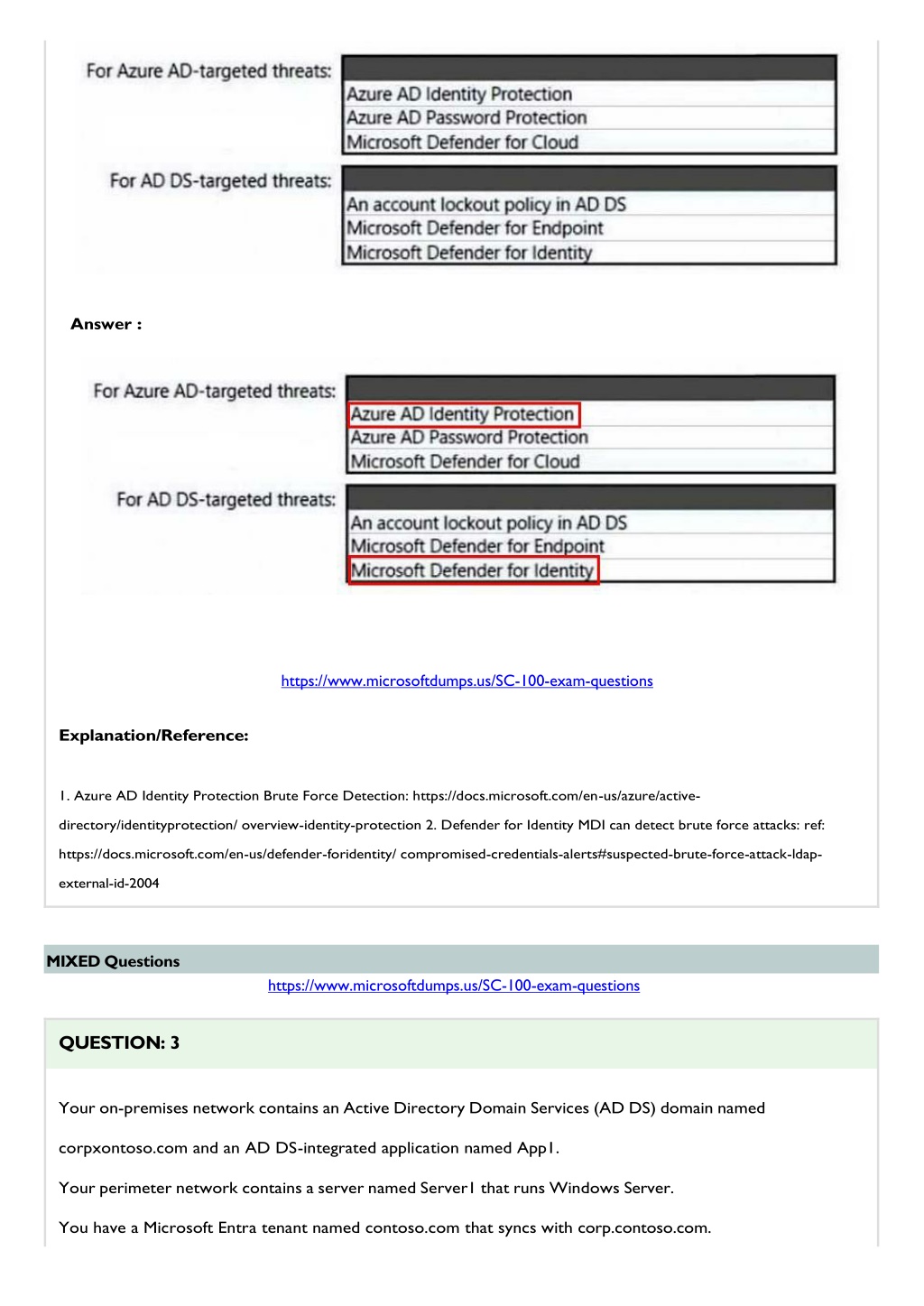 For Azure AD-targeted threats:

Azure AD Identity Protection
Azure AD Password Protection
Microsoft Defender for Cloud

For AD DS-targeted threats:

An account lockout policy in AD DS
Microsoft Defender for Endpoint
Microsoft Defender for Identity

Answer :

For Azure AD-targeted threats:

Azure AD Identity Protection
Azure AD Password Protection
Microsoft Defender for Cloud

For AD DS-targeted threats:

An account lockout policy in AD DS
Microsoft Defender for Endpoint
Microsoft Defender for Identity

https://www.microsoftdumps.us/SC-100-exam-questions

Explanation/Reference:

1. Azure AD Identity Protection Brute Force Detection: https://docs.microsoft.com/en-us/azure/active-directory/identityprotection/ overview-identity-protection 2. Defender for Identity MDI can detect brute force attacks: ref: https://docs.microsoft.com/en-us/defender-foridentity/ compromised-credentials-alerts#suspected-brute-force-attack-ldap-external-id-2004

MIXED Questions
https://www.microsoftdumps.us/SC-100-exam-questions

QUESTION: 3

Your on-premises network contains an Active Directory Domain Services (AD DS) domain named corpxontoso.com and an AD DS-integrated application named App1.

Your perimeter network contains a server named Server1 that runs Windows Server.

You have a Microsoft Entra tenant named contoso.com that syncs with corp.contoso.com.